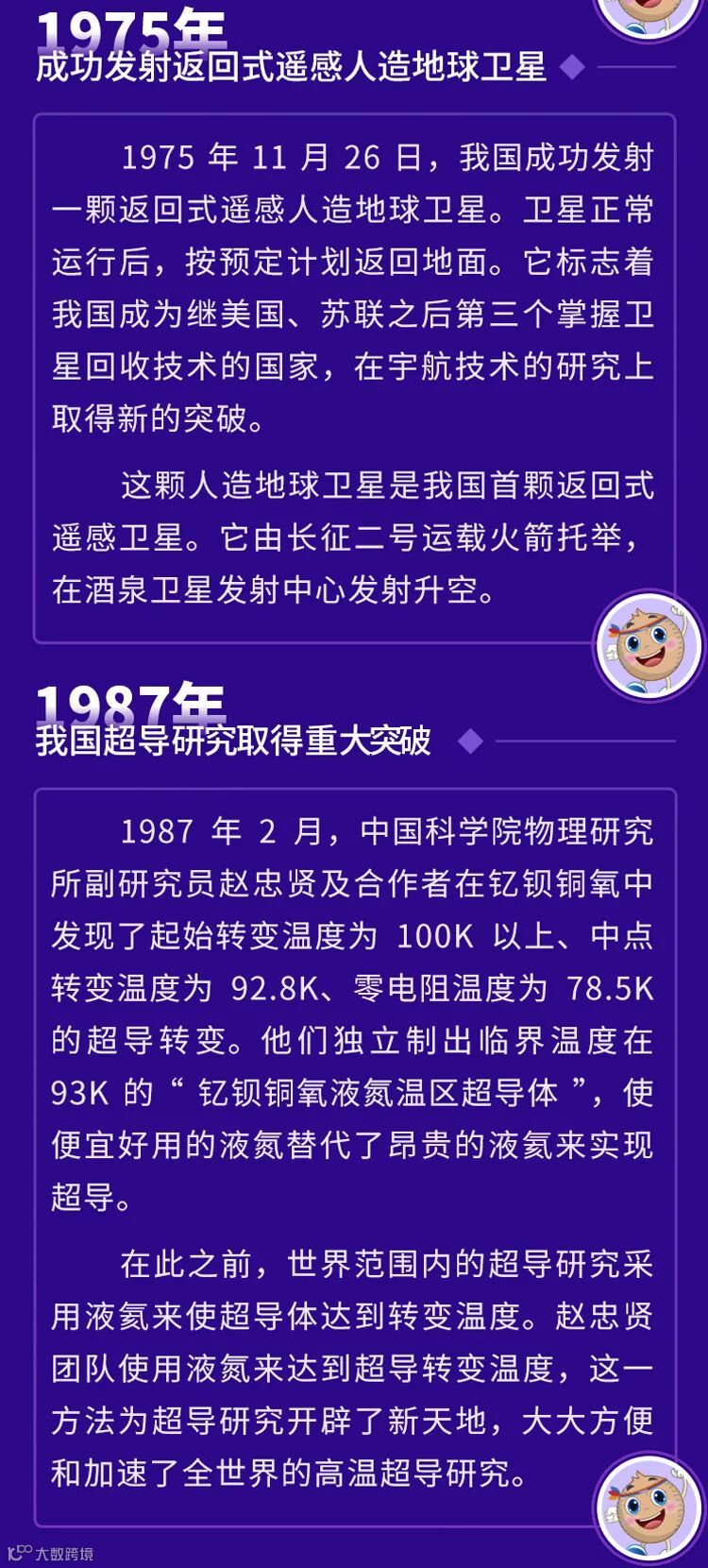 1975年

成功发射返回式遥感人造地球卫星

1975年11月26日，我国成功发射一颗返回式遥感人造地球卫星。卫星正常运行后，按预定计划返回地面。它标志着我国成为继美国、苏联之后第三个掌握卫星回收技术的国家，在宇航技术的研究上取得新的突破。

这颗人造地球卫星是我国首颗返回式遥感卫星。它由长征二号运载火箭托举，在酒泉卫星发射中心发射升空。

1987年

我国超导研究取得重大突破

1987年2月，中国科学院物理研究所副研究员赵忠贤及合作者在钇钡铜氧中发现了起始转变温度为100K以上、中点转变温度为92.8K、零电阻温度为78.5K的超导转变。他们独立制出临界温度在93K的“钇钡铜氧液氮温区超导体”，使便宜好用的液氮替代了昂贵的液氦来实现超导。

在此之前，世界范围内的超导研究采用液氦来使超导体达到转变温度。赵忠贤团队使用液氮来达到超导转变温度，这一方法为超导研究开辟了新天地，大大方便和加速了全世界的高温超导研究。

大数跨境